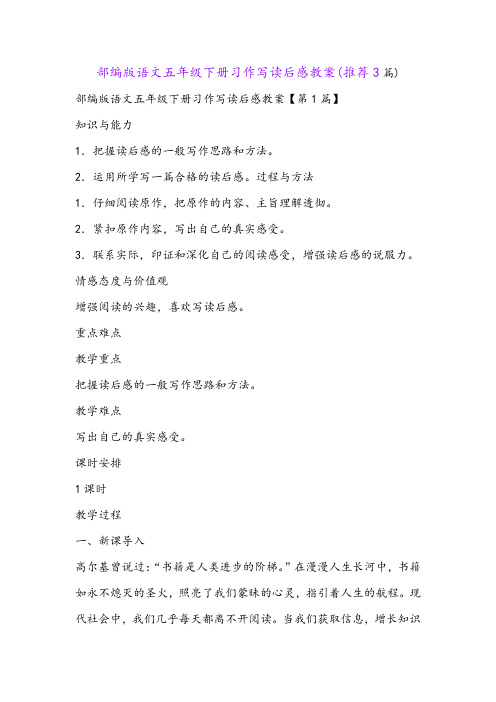 部编版语文五年级下册习作写读后感教案(推荐3篇)

部编版语文五年级下册习作写读后感教案【第1篇】

知识与能力

1．把握读后感的一般写作思路和方法。

2．运用所学写一篇合格的读后感。过程与方法

1．仔细阅读原作，把原作的内容、主旨理解透彻。

2．紧扣原作内容，写出自己的真实感受。

3．联系实际，印证和深化自己的阅读感受，增强读后感的说服力。

情感态度与价值观

增强阅读的兴趣，喜欢写读后感。

重点难点

教学重点

把握读后感的一般写作思路和方法。

教学难点

写出自己的真实感受。

课时安排

1课时

教学过程

一、新课导入

高尔基曾说过：“书籍是人类进步的阶梯。”在漫漫人生长河中，书籍如永不熄灭的圣火，照亮了我们蒙昧的心灵，指引着人生的航程。现代社会中，我们几乎每天都离不开阅读。当我们获取信息，增长知识